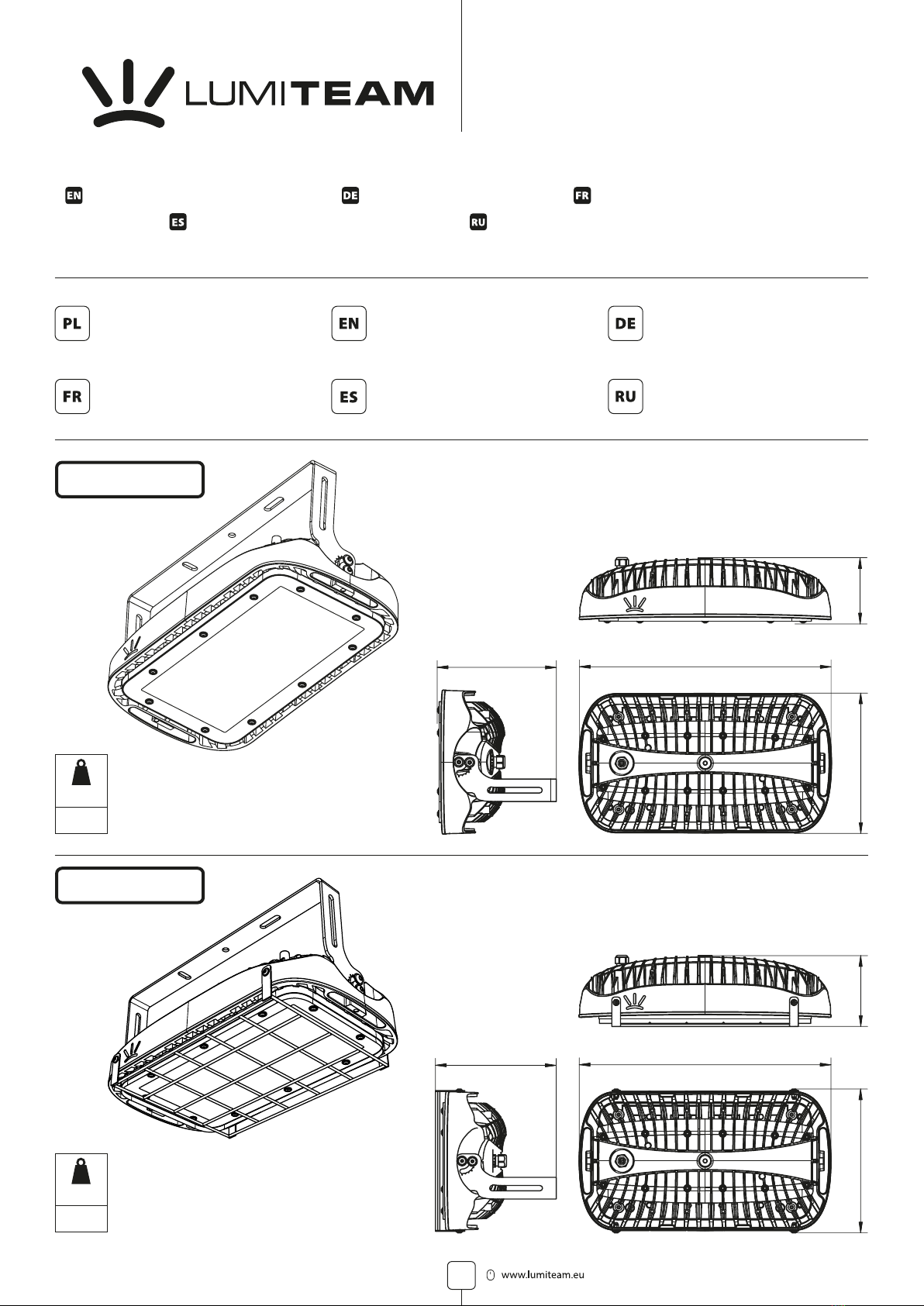 LUMITEAM

EN DE FR
ES RU

PL EN DE
FR ES RU

www.lumiteam.eu